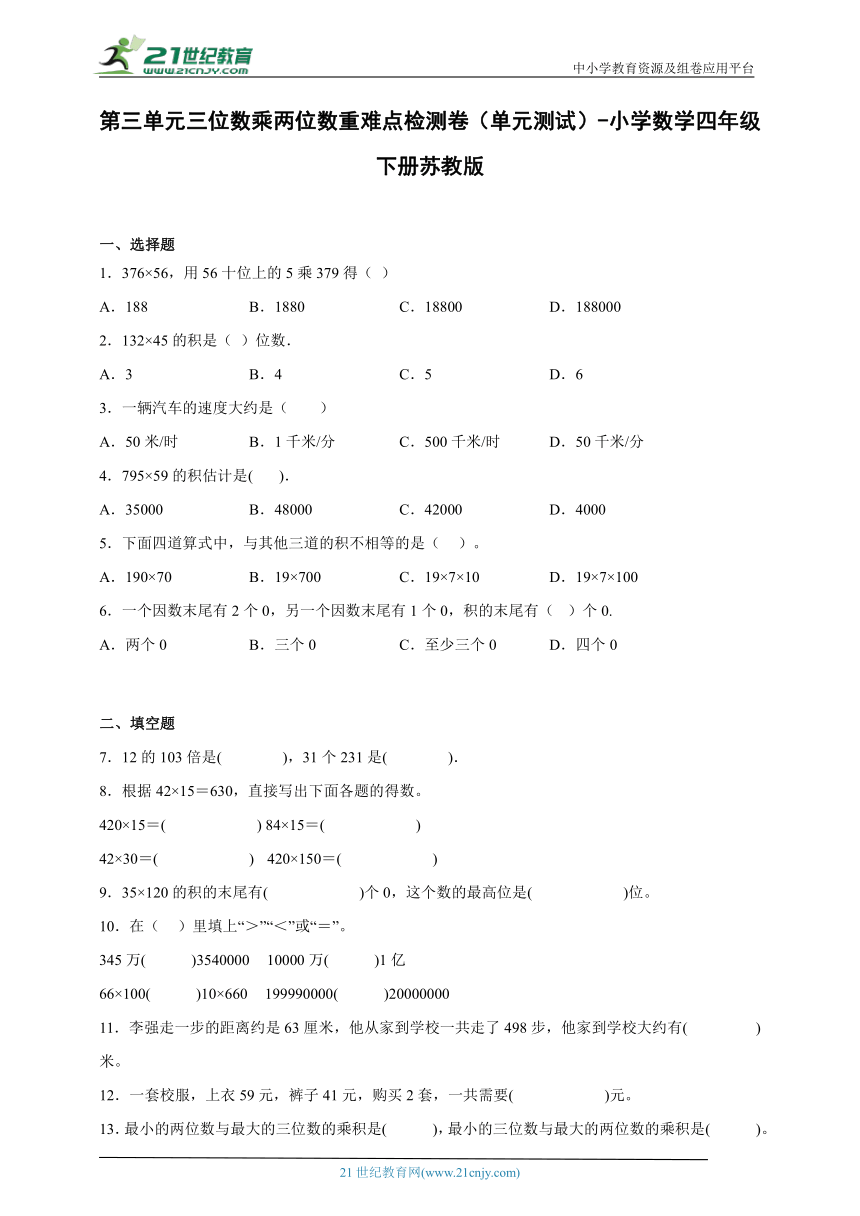 21世纪教育
www.21cnjy.com

中小学教育资源及组卷应用平台

第三单元三位数乘两位数重难点检测卷（单元测试）-小学数学四年级下册苏教版

一、选择题

1．376×56，用 56 十位上的 5 乘 379 得（ ）

A．188　　B．1880　　C．18800　　D．188000

2．132×45 的积是（ ）位数．

A．3　　B．4　　C．5　　D．6

3．一辆汽车的速度大约是（　　）

A．50 米/时　　B．1 千米/分　　C．500 千米/时　　D．50 千米/分

4．795×59 的积估计是(　　)．

A．35000　　B．48000　　C．42000　　D．4000

5．下面四道算式中，与其他三道的积不相等的是（　）。

A．190×70　　B．19×700　　C．19×7×10　　D．19×7×100

6．一个因数末尾有 2 个 0，另一个因数末尾有 1 个 0，积的末尾有（　）个 0.

A．两个 0　　B．三个 0　　C．至少三个 0　　D．四个 0

二、填空题

7．12 的 103 倍是(　　　　)，31 个 231 是(　　　　)．

8．根据 42×15＝630，直接写出下面各题的得数。

420×15＝(　　　　　　) 84×15＝(　　　　　　)

42×30＝(　　　　　　)　420×150＝(　　　　　　)

9．35×120 的积的末尾有(　　　　　　)个 0，这个数的最高位是(　　　　　　)位。

10．在（　）里填上“＞”“＜”或“＝”。

345 万(　　　)3540000　10000 万(　　　)1 亿

66×100(　　　)10×660　199990000(　　　)20000000

11．李强走一步的距离约是 63 厘米，他从家到学校一共走了 498 步，他家到学校大约有(　　　　)米。

12．一套校服，上衣 59 元，裤子 41 元，购买 2 套，一共需要(　　　　　　)元。

13．最小的两位数与最大的三位数的乘积是(　　　)，最小的三位数与最大的两位数的乘积是(　　　)。

21 世纪教育网(www.21cnjy.com)